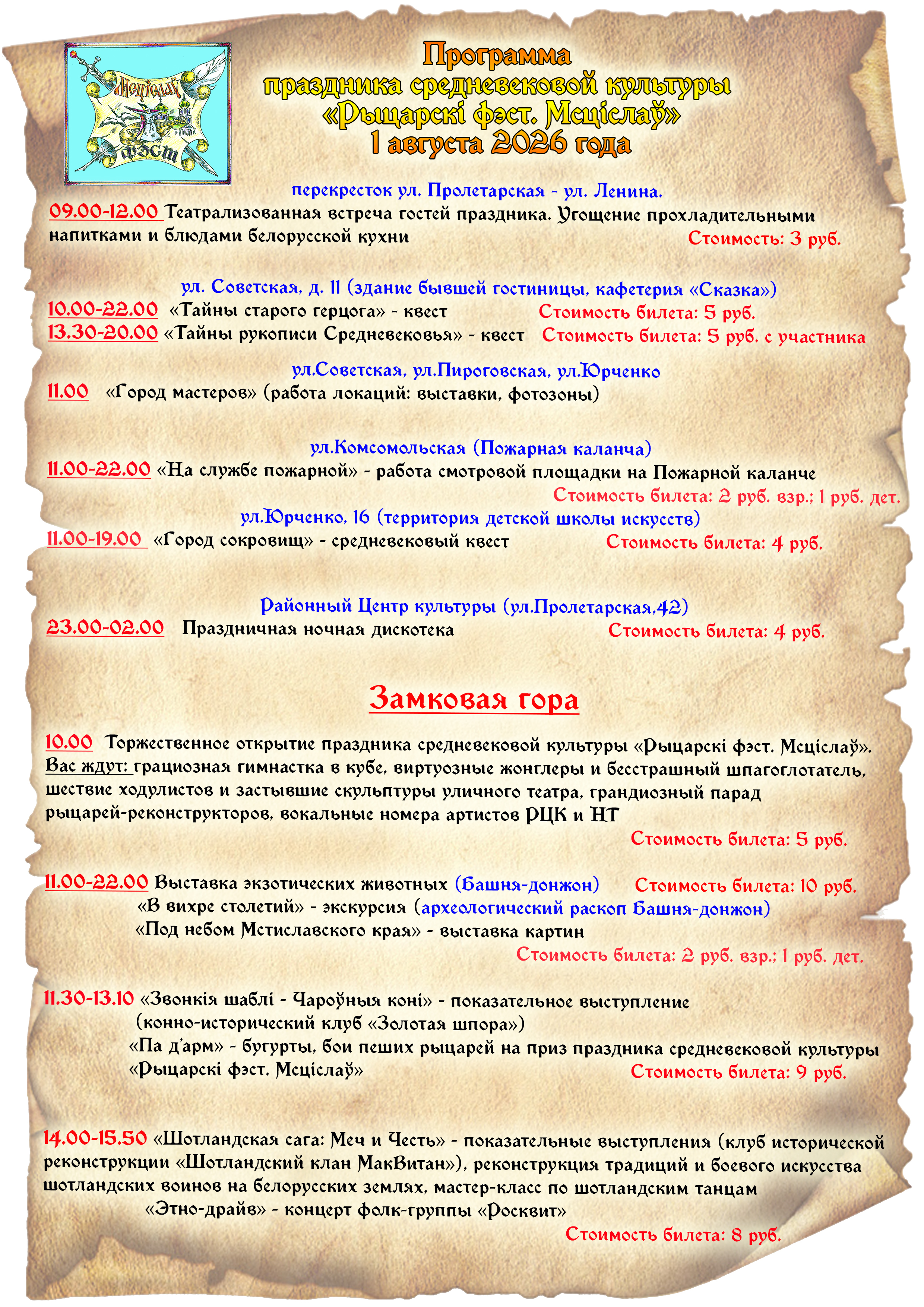 Мсціслаў
фэст

Программа
праздника средневековой культуры
«Рыцарскі фэст. Мсціслаў»
1 августа 2026 года

перекресток ул. Пролетарская - ул. Ленина.
09.00-12.00 Театрализованная встреча гостей праздника. Угощение прохладительными напитками и блюдами белорусской кухни Стоимость: 3 руб.

ул. Советская, д. 11 (здание бывшей гостиницы, кафетерия «Сказка»)
10.00-22.00 «Тайны старого герцога» - квест Стоимость билета: 5 руб.
13.30-20.00 «Тайны рукописи Средневековья» - квест Стоимость билета: 5 руб. с участника

ул.Советская, ул.Пироговская, ул.Юрченко
11.00 «Город мастеров» (работа локаций: выставки, фотозоны)

ул.Комсомольская (Пожарная каланча)
11.00-22.00 «На службе пожарной» - работа смотровой площадки на Пожарной каланче
Стоимость билета: 2 руб. взр.; 1 руб. дет.
ул.Юрченко, 16 (территория детской школы искусств)
11.00-19.00 «Город сокровищ» - средневековый квест Стоимость билета: 4 руб.

Районный Центр культуры (ул.Пролетарская,42)
23.00-02.00 Праздничная ночная дискотека Стоимость билета: 4 руб.

Замковая гора

10.00 Торжественное открытие праздника средневековой культуры «Рыцарскі фэст. Мсціслаў».
Вас ждут: грациозная гимнастка в кубе, виртуозные жонглеры и бесстрашный шпагоглотатель, шествие ходулистов и застывшие скульптуры уличного театра, грандиозный парад рыцарей-реконструкторов, вокальные номера артистов РЦК и НТ
Стоимость билета: 5 руб.

11.00-22.00 Выставка экзотических животных (Башня-донжон) Стоимость билета: 10 руб.
«В вихре столетий» - экскурсия (археологический раскоп Башня-донжон)
«Под небом Мстиславского края» - выставка картин
Стоимость билета: 2 руб. взр.; 1 руб. дет.

11.30-13.10 «Звонкія шаблі - Чароўныя коні» - показательное выступление (конно-исторический клуб «Золотая шпора»)
«Па д'арм» - бугурты, бои пеших рыцарей на приз праздника средневековой культуры «Рыцарскі фэст. Мсціслаў» Стоимость билета: 9 руб.

14.00-15.50 «Шотландская сага: Меч и Честь» - показательные выступления (клуб исторической реконструкции «Шотландский клан МакВитан»), реконструкция традиций и боевого искусства шотландских воинов на белорусских землях, мастер-класс по шотландским танцам
«Этно-драйв» - концерт фолк-группы «Росквит»
Стоимость билета: 8 руб.